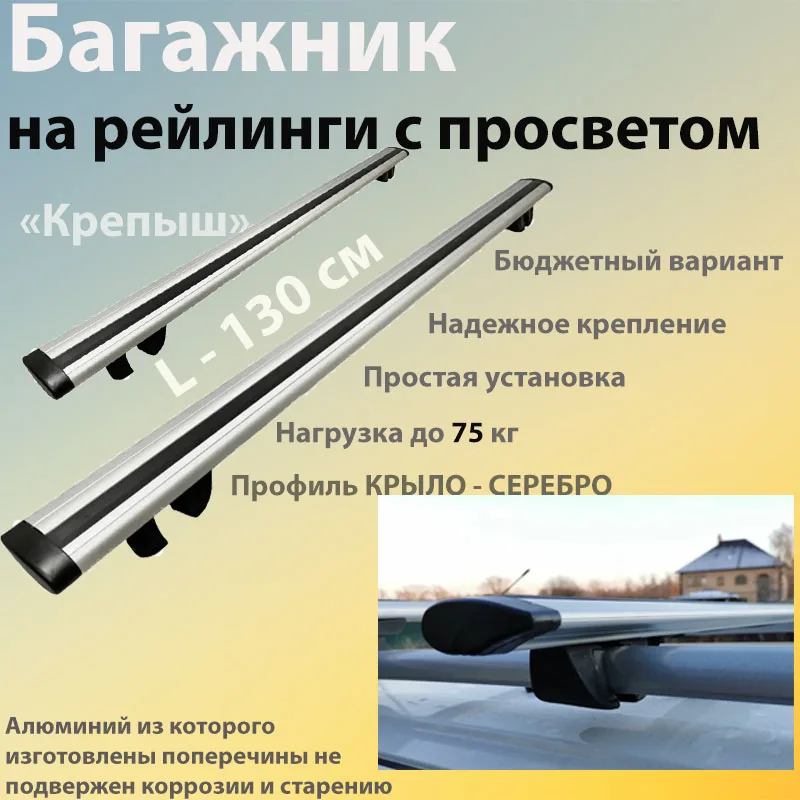 Багажник

на рейлинги с просветом

«Крепыш»

L - 130 см

Бюджетный вариант

Надежное крепление

Простая установка

Нагрузка до 75 кг

Профиль КРЫЛО - СЕРЕБРО

Алюминий из которого изготовлены поперечины не подвержен коррозии и старению